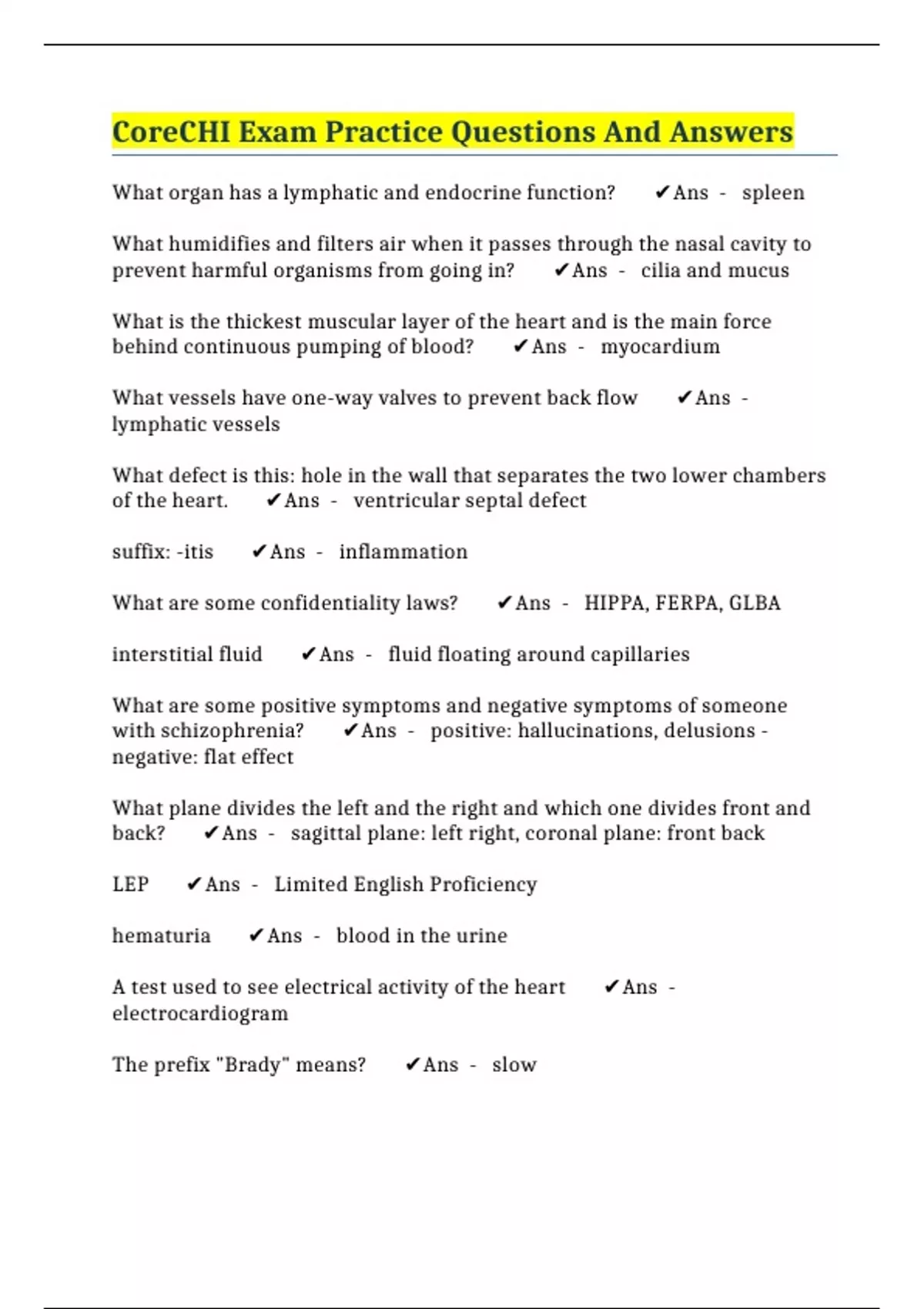 CoreCHI Exam Practice Questions And Answers

What organ has a lymphatic and endocrine function? ✔Ans - spleen

What humidifies and filters air when it passes through the nasal cavity to prevent harmful organisms from going in? ✔Ans - cilia and mucus

What is the thickest muscular layer of the heart and is the main force behind continuous pumping of blood? ✔Ans - myocardium

What vessels have one-way valves to prevent back flow ✔Ans - lymphatic vessels

What defect is this: hole in the wall that separates the two lower chambers of the heart. ✔Ans - ventricular septal defect

suffix: -itis ✔Ans - inflammation

What are some confidentiality laws? ✔Ans - HIPPA, FERPA, GLBA

interstitial fluid ✔Ans - fluid floating around capillaries

What are some positive symptoms and negative symptoms of someone with schizophrenia? ✔Ans - positive: hallucinations, delusions - negative: flat effect

What plane divides the left and the right and which one divides front and back? ✔Ans - sagittal plane: left right, coronal plane: front back

LEP ✔Ans - Limited English Proficiency

hematuria ✔Ans - blood in the urine

A test used to see electrical activity of the heart ✔Ans - electrocardiogram

The prefix "Brady" means? ✔Ans - slow